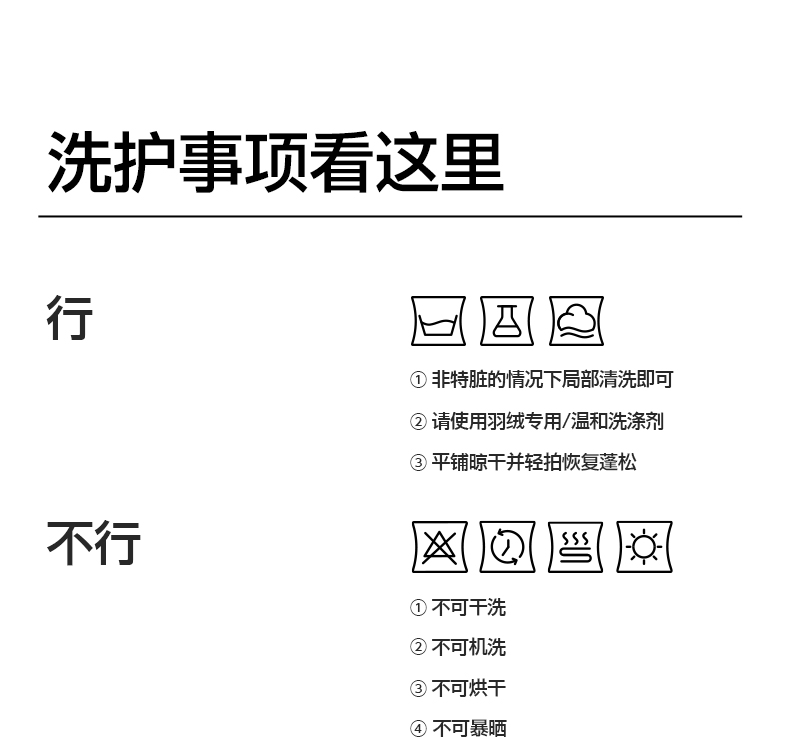 洗护事项看这里

行

① 非特脏的情况下局部清洗即可

② 请使用羽绒专用/温和洗涤剂

③ 平铺晾干并轻拍恢复蓬松

不行

① 不可干洗

② 不可机洗

③ 不可烘干

④ 不可暴晒